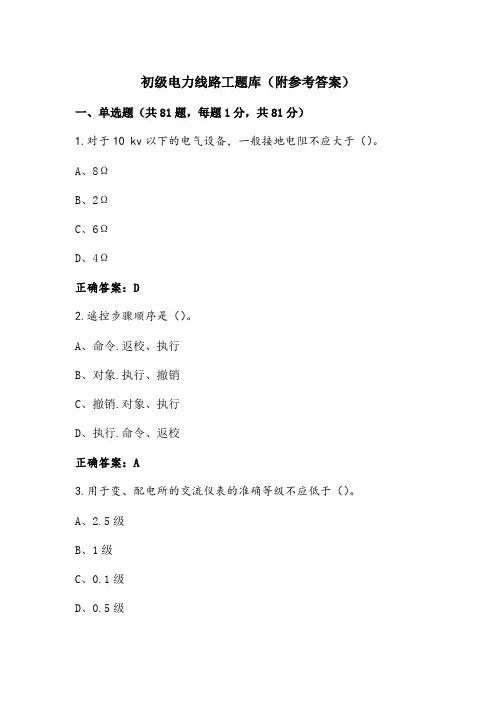 初级电力线路工题库（附参考答案）

一、单选题（共81题，每题1分，共81分）

1.对于10 kv以下的电气设备，一般接地电阻不应大于（）。

A、8Ω

B、2Ω

C、6Ω

D、4Ω

正确答案：D

2.遥控步骤顺序是（）。

A、命令.返校、执行

B、对象.执行、撤销

C、撤销.对象、执行

D、执行.命令、返校

正确答案：A

3.用于变、配电所的交流仪表的准确等级不应低于（）。

A、2.5级

B、1级

C、0.1级

D、0.5级